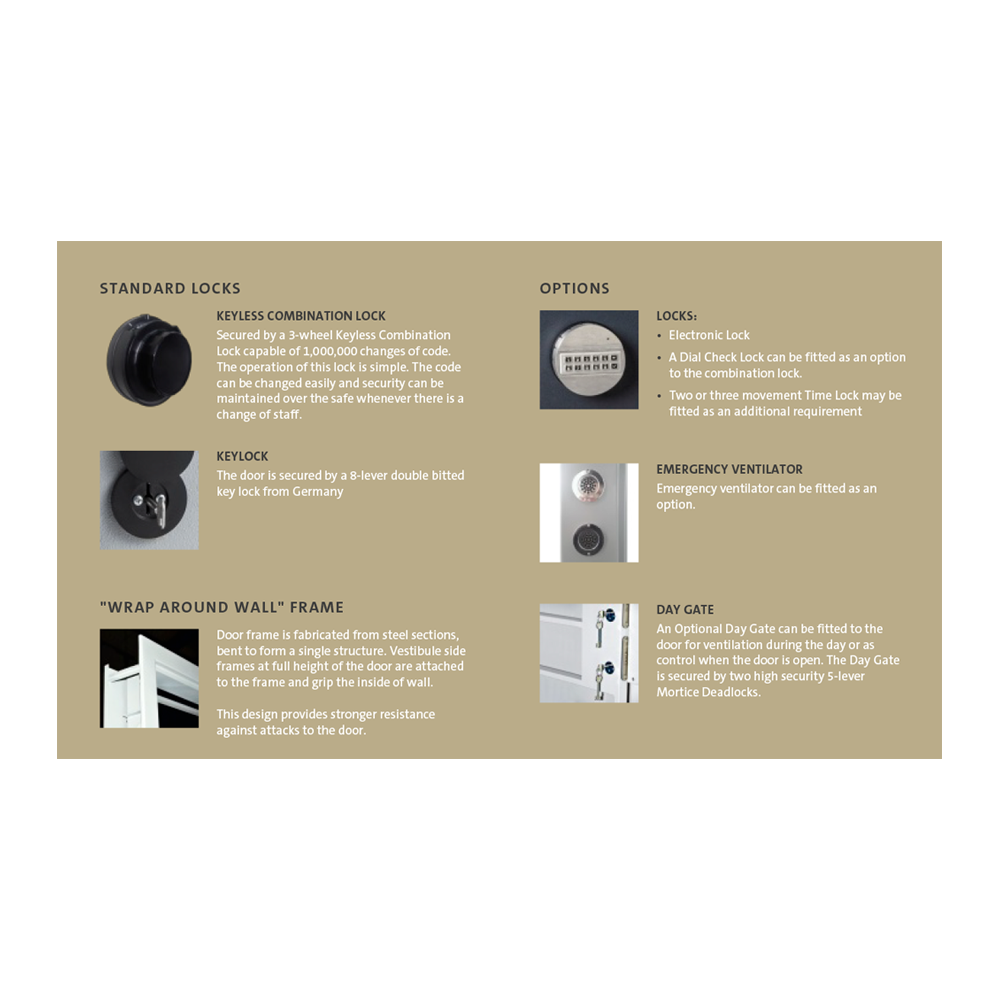 STANDARD LOCKS

KEYLESS COMBINATION LOCK

Secured by a 3-wheel Keyless Combination Lock capable of 1,000,000 changes of code. The operation of this lock is simple. The code can be changed easily and security can be maintained over the safe whenever there is a change of staff.

KEYLOCK

The door is secured by a 8-lever double bitted key lock from Germany

"WRAP AROUND WALL" FRAME

Door frame is fabricated from steel sections, bent to form a single structure. Vestibule side frames at full height of the door are attached to the frame and grip the inside of wall.

This design provides stronger resistance against attacks to the door.

OPTIONS

LOCKS:

• Electronic Lock
• A Dial Check Lock can be fitted as an option to the combination lock.
• Two or three movement Time Lock may be fitted as an additional requirement

EMERGENCY VENTILATOR

Emergency ventilator can be fitted as an option.

DAY GATE

An Optional Day Gate can be fitted to the door for ventilation during the day or as control when the door is open. The Day Gate is secured by two high security 5-lever Mortice Deadlocks.